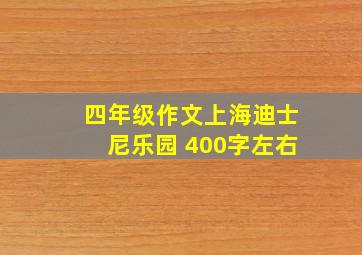 四年级作文上海迪士尼乐园 400字左右